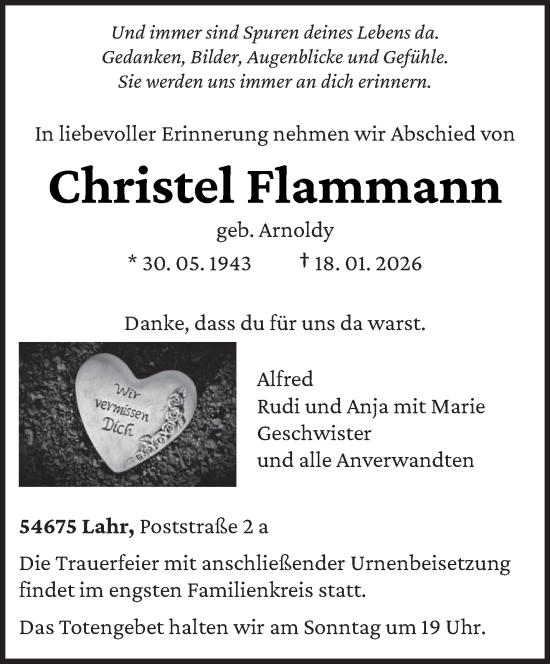 Und immer sind Spuren deines Lebens da.
Gedanken, Bilder, Augenblicke und Gefühle.
Sie werden uns immer an dich erinnern.

In liebevoller Erinnerung nehmen wir Abschied von

Christel Flammann

geb. Arnoldy

* 30. 05. 1943 † 18. 01. 2026

Danke, dass du für uns da warst.

Wir vermissen Dich

Alfred
Rudi und Anja mit Marie
Geschwister
und alle Anverwandten

54675 Lahr, Poststraße 2 a

Die Trauerfeier mit anschließender Urnenbeisetzung findet im engsten Familienkreis statt.

Das Totengebet halten wir am Sonntag um 19 Uhr.